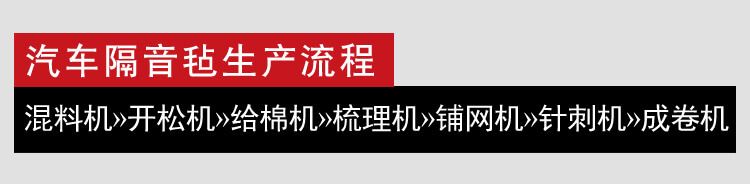 汽车隔音毡生产流程

混料机»开松机»给棉机»梳理机»铺网机»针刺机»成卷机